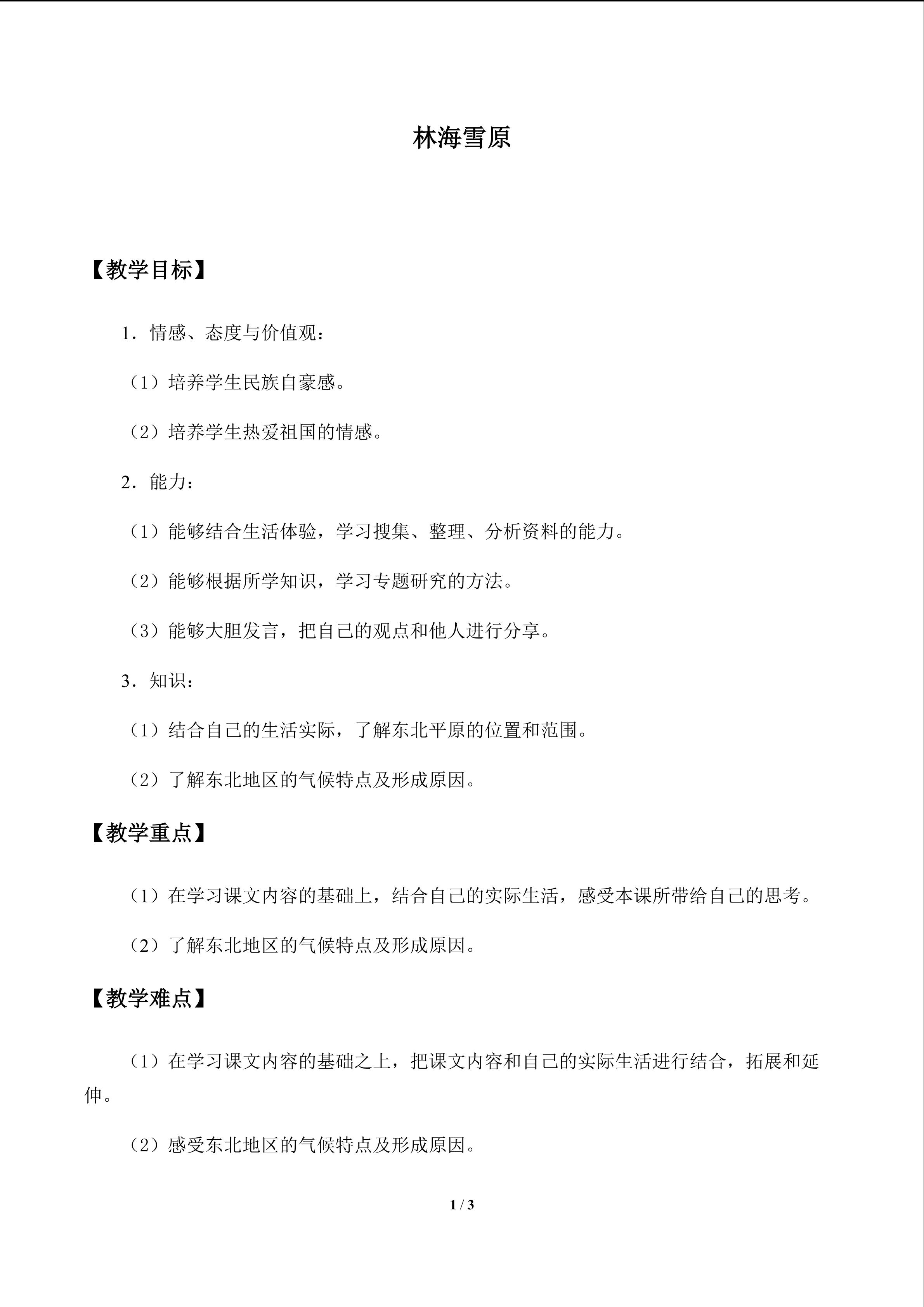 林海雪原

【教学目标】

1．情感、态度与价值观：

（1）培养学生民族自豪感。

（2）培养学生热爱祖国的情感。

2．能力：

（1）能够结合生活体验，学习搜集、整理、分析资料的能力。

（2）能够根据所学知识，学习专题研究的方法。

（3）能够大胆发言，把自己的观点和他人进行分享。

3．知识：

（1）结合自己的生活实际，了解东北平原的位置和范围。

（2）了解东北地区的气候特点及形成原因。

【教学重点】

（1）在学习课文内容的基础上，结合自己的实际生活，感受本课所带给自己的思考。

（2）了解东北地区的气候特点及形成原因。

【教学难点】

（1）在学习课文内容的基础之上，把课文内容和自己的实际生活进行结合，拓展和延伸。

（2）感受东北地区的气候特点及形成原因。

1 / 3